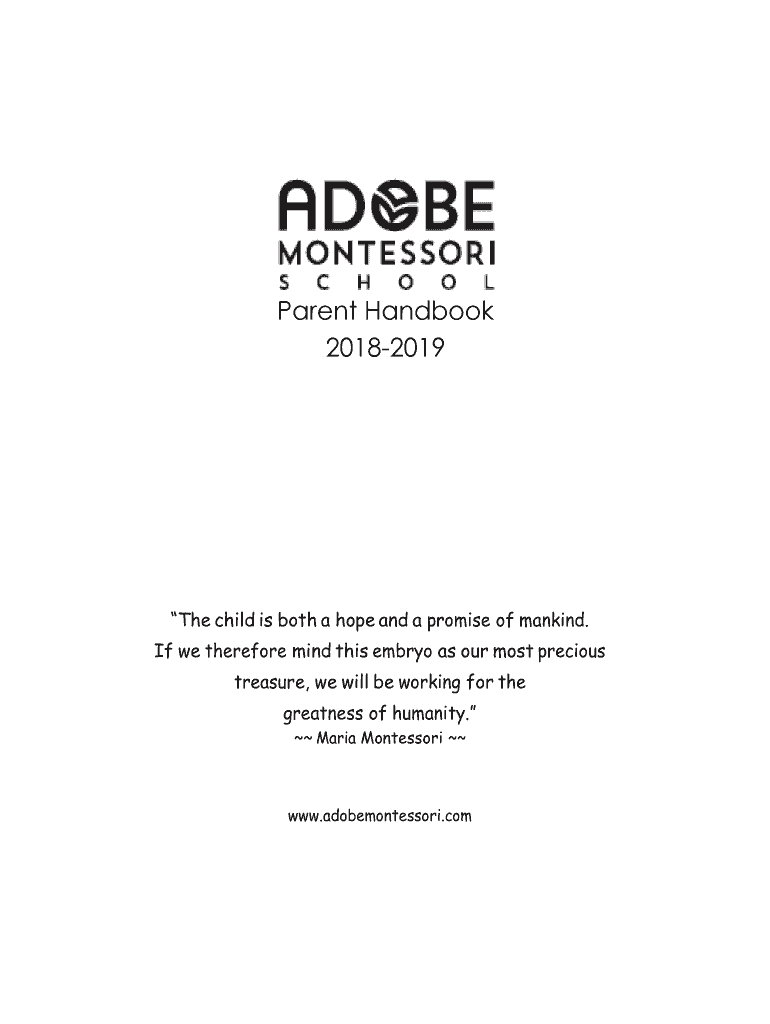 ADOBE
MONTESSORI
SCHOOL
Parent Handbook
2018-2019

"The child is both a hope and a promise of mankind. If we therefore mind this embryo as our most precious treasure, we will be working for the greatness of humanity."
~~ Maria Montessori ~~

www.adobemontessori.com